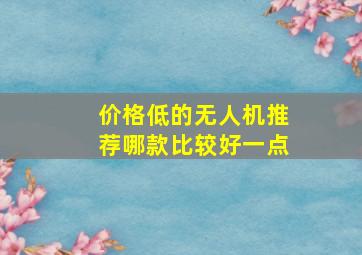 价格低的无人机推荐哪款比较好一点